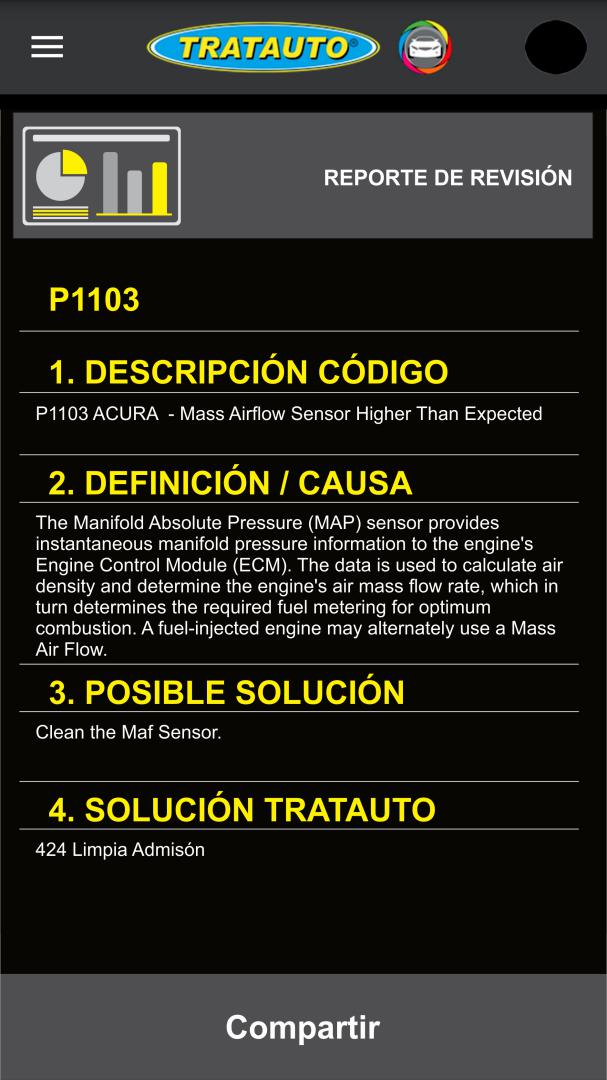 TRATAUTO®

REPORTE DE REVISIÓN

P1103

1. DESCRIPCIÓN CÓDIGO

P1103 ACURA - Mass Airflow Sensor Higher Than Expected

2. DEFINICIÓN / CAUSA

The Manifold Absolute Pressure (MAP) sensor provides instantaneous manifold pressure information to the engine's Engine Control Module (ECM). The data is used to calculate air density and determine the engine's air mass flow rate, which in turn determines the required fuel metering for optimum combustion. A fuel-injected engine may alternately use a Mass Air Flow.

3. POSIBLE SOLUCIÓN

Clean the Maf Sensor.

4. SOLUCIÓN TRATAUTO

424 Limpia Admisón

Compartir